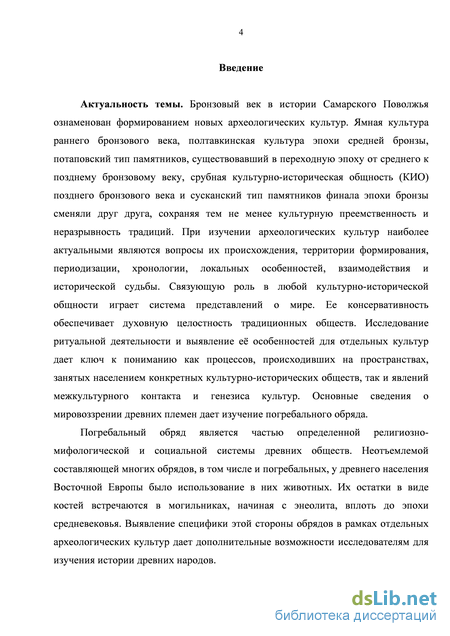 4

Введение

Актуальность темы. Бронзовый век в истории Самарского Поволжья ознаменован формированием новых археологических культур. Ямная культура раннего бронзового века, полтавкинская культура эпохи средней бронзы, потаповский тип памятников, существовавший в переходную эпоху от среднего к позднему бронзовому веку, срубная культурно-историческая общность (КИО) позднего бронзового века и сусканский тип памятников финала эпохи бронзы сменяли друг друга, сохраняя тем не менее культурную преемственность и неразрывность традиций. При изучении археологических культур наиболее актуальными являются вопросы их происхождения, территории формирования, периодизации, хронологии, локальных особенностей, взаимодействия и исторической судьбы. Связующую роль в любой культурно-исторической общности играет система представлений о мире. Ее консервативность обеспечивает духовную целостность традиционных обществ. Исследование ритуальной деятельности и выявление её особенностей для отдельных культур дает ключ к пониманию как процессов, происходивших на пространствах, занятых населением конкретных культурно-исторических обществ, так и явлений межкультурного контакта и генезиса культур. Основные сведения о мировоззрении древних племен дает изучение погребального обряда.

Погребальный обряд является частью определенной религиозно-мифологической и социальной системы древних обществ. Неотъемлемой составляющей многих обрядов, в том числе и погребальных, у древнего населения Восточной Европы было использование в них животных. Их остатки в виде костей встречаются в могильниках, начиная с энеолита, вплоть до эпохи средневековья. Выявление специфики этой стороны обрядов в рамках отдельных археологических культур дает дополнительные возможности исследователям для изучения истории древних народов.

dsLib.net
библиотека диссертаций